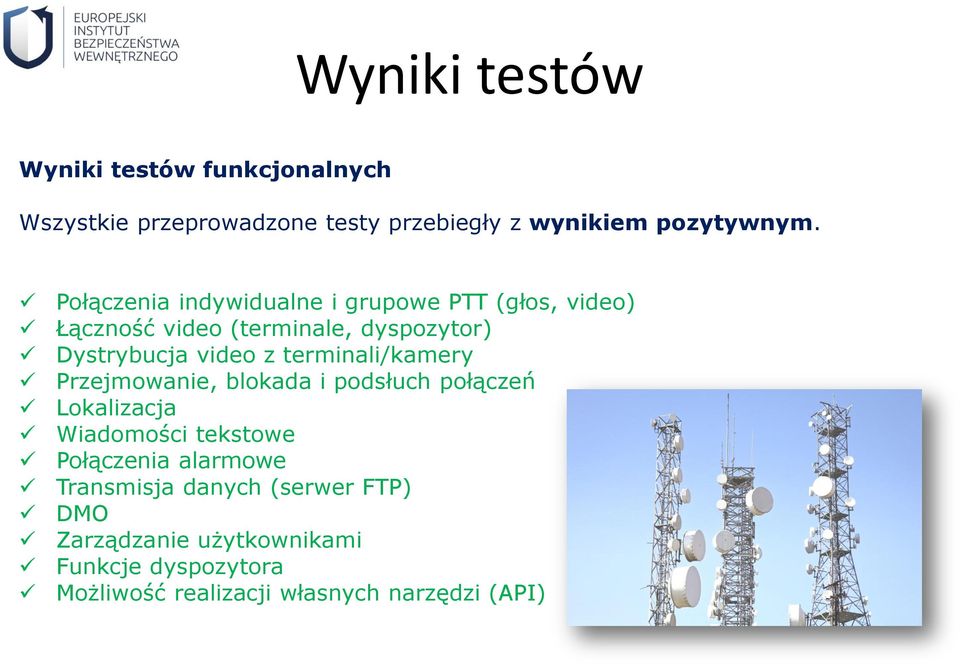 EUROPEJSKI
INSTYTUT
BEZPIECZEŃSTWA
WEWNĘTRZNEGO

Wyniki testów

Wyniki testów funkcjonalnych

Wszystkie przeprowadzone testy przebiegły z wynikiem pozytywnym.

✓ Połączenia indywidualne i grupowe PTT (głos, video)
✓ Łączność video (terminale, dyspozytor)
✓ Dystrybucja video z terminali/kamery
✓ Przejmowanie, blokada i podsłuch połączeń
✓ Lokalizacja
✓ Wiadomości tekstowe
✓ Połączenia alarmowe
✓ Transmisja danych (serwer FTP)
✓ DMO
✓ Zarządzanie użytkownikami
✓ Funkcje dyspozytora
✓ Możliwość realizacji własnych narzędzi (API)